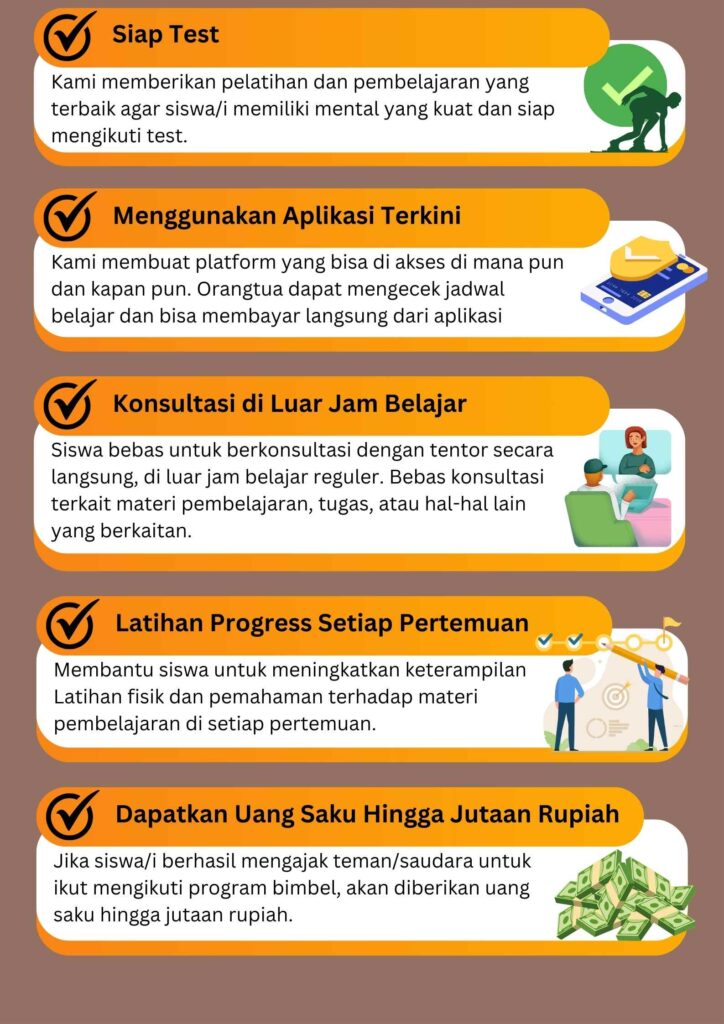 Siap Test

Kami memberikan pelatihan dan pembelajaran yang terbaik agar siswa/i memiliki mental yang kuat dan siap mengikuti test.

Menggunakan Aplikasi Terkini

Kami membuat platform yang bisa di akses di mana pun dan kapan pun. Orangtua dapat mengecek jadwal belajar dan bisa membayar langsung dari aplikasi

Konsultasi di Luar Jam Belajar

Siswa bebas untuk berkonsultasi dengan tentor secara langsung, di luar jam belajar reguler. Bebas konsultasi terkait materi pembelajaran, tugas, atau hal-hal lain yang berkaitan.

Latihan Progress Setiap Pertemuan

Membantu siswa untuk meningkatkan keterampilan Latihan fisik dan pemahaman terhadap materi pembelajaran di setiap pertemuan.

Dapatkan Uang Saku Hingga Jutaan Rupiah

Jika siswa/i berhasil mengajak teman/saudara untuk ikut mengikuti program bimbel, akan diberikan uang saku hingga jutaan rupiah.